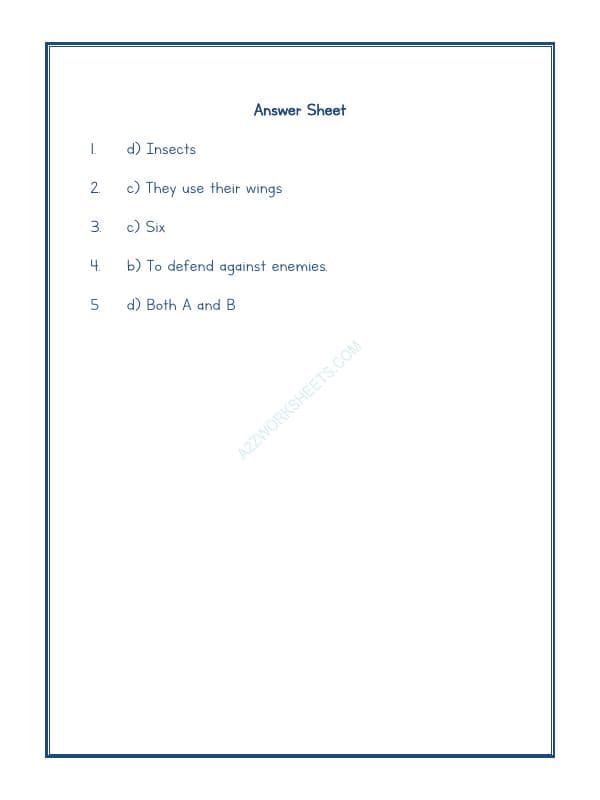 Answer Sheet

1. d) Insects

2. c) They use their wings

3. c) Six

4. b) To defend against enemies.

5. d) Both A and B

A2ZWORKSHEETS.COM